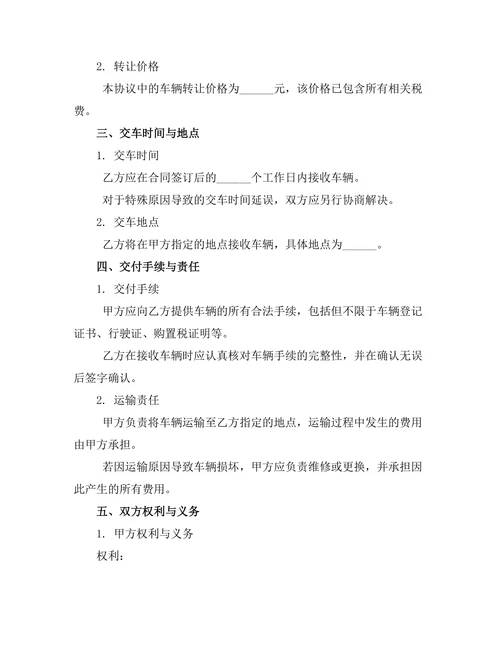 2. 转让价格

本协议中的车辆转让价格为______元，该价格已包含所有相关税费。

三、交车时间与地点

1. 交车时间

乙方应在合同签订后的______个工作日内接收车辆。

对于特殊原因导致的交车时间延误，双方应另行协商解决。

2. 交车地点

乙方将在甲方指定的地点接收车辆，具体地点为______。

四、交付手续与责任

1. 交付手续

甲方应向乙方提供车辆的所有合法手续，包括但不限于车辆登记证书、行驶证、购置税证明等。

乙方在接收车辆时应认真核对车辆手续的完整性，并在确认无误后签字确认。

2. 运输责任

甲方负责将车辆运输至乙方指定的地点，运输过程中发生的费用由甲方承担。

若因运输原因导致车辆损坏，甲方应负责维修或更换，并承担因此产生的所有费用。

五、双方权利与义务

1. 甲方权利与义务

权利: